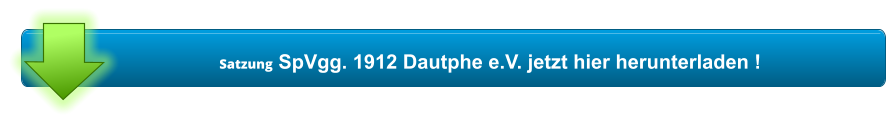 Satzung SpVgg. 1912 Dautphe e.V. jetzt hier herunterladen !